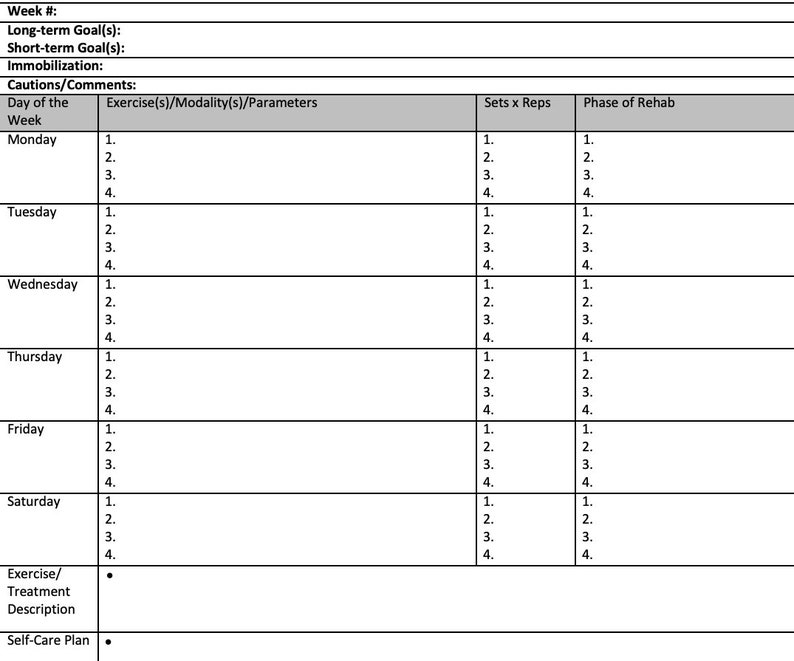 Week #:
Long-term Goal(s):
Short-term Goal(s):
Immobilization:
Cautions/Comments:

| Day of the Week | Exercise(s)/Modality(s)/Parameters | Sets x Reps | Phase of Rehab |
|---|---|---|---|
| Monday | 1. 2. 3. 4. | 1. 2. 3. 4. | 1. 2. 3. 4. |
| Tuesday | 1. 2. 3. 4. | 1. 2. 3. 4. | 1. 2. 3. 4. |
| Wednesday | 1. 2. 3. 4. | 1. 2. 3. 4. | 1. 2. 3. 4. |
| Thursday | 1. 2. 3. 4. | 1. 2. 3. 4. | 1. 2. 3. 4. |
| Friday | 1. 2. 3. 4. | 1. 2. 3. 4. | 1. 2. 3. 4. |
| Saturday | 1. 2. 3. 4. | 1. 2. 3. 4. | 1. 2. 3. 4. |
| Exercise/ Treatment Description | • | | |
| Self-Care Plan | • | | |